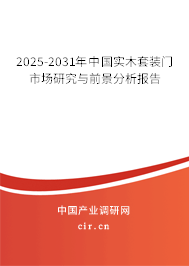 2025-2031年中国实木套装门市场研究与前景分析报告

中国产业调研网

cir.cn